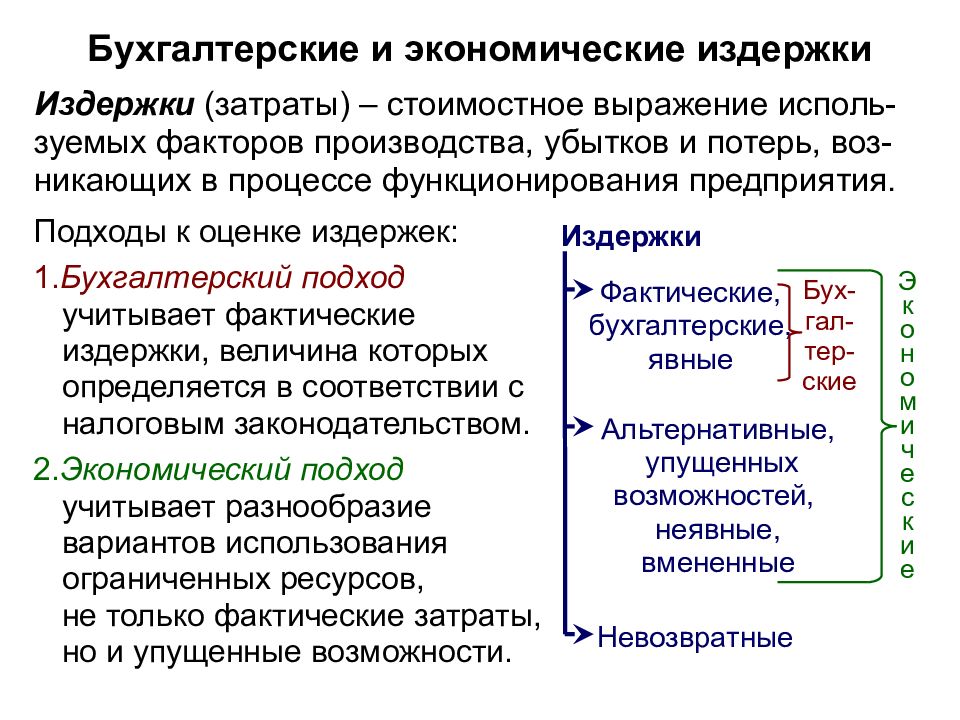 Бухгалтерские и экономические издержки

Издержки (затраты) – стоимостное выражение используемых факторов производства, убытков и потерь, возникающих в процессе функционирования предприятия.

Подходы к оценке издержек:

1.Бухгалтерский подход учитывает фактические издержки, величина которых определяется в соответствии с налоговым законодательством.

2.Экономический подход учитывает разнообразие вариантов использования ограниченных ресурсов, не только фактические затраты, но и упущенные возможности.

Издержки

Фактические, бухгалтерские, явные

Бухгалтерские

Альтернативные, упущенных возможностей, неявные, вмененные

Экономические

Невозвратные